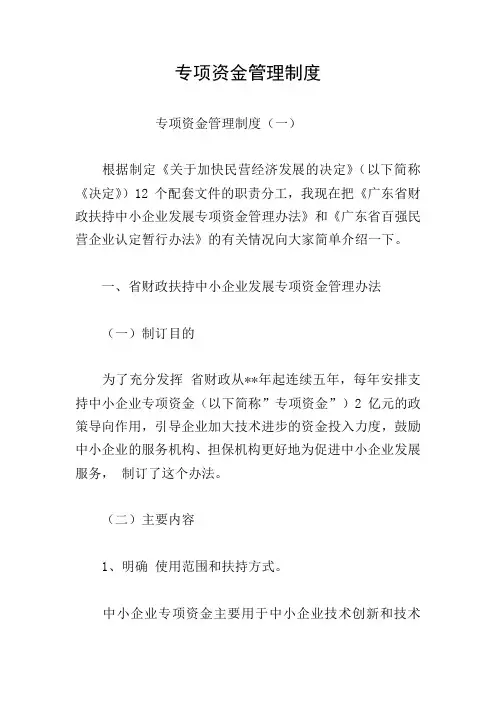 专项资金管理制度

专项资金管理制度（一）

根据制定《关于加快民营经济发展的决定》（以下简称《决定》）12 个配套文件的职责分工，我现在把《广东省财政扶持中小企业发展专项资金管理办法》和《广东省百强民营企业认定暂行办法》的有关情况向大家简单介绍一下。

一、省财政扶持中小企业发展专项资金管理办法

（一）制订目的

为了充分发挥 省财政从**年起连续五年，每年安排支持中小企业专项资金（以下简称”专项资金”）2 亿元的政策导向作用，引导企业加大技术进步的资金投入力度，鼓励中小企业的服务机构、担保机构更好地为促进中小企业发展服务， 制订了这个办法。

（二）主要内容

1、明确 使用范围和扶持方式。

中小企业专项资金主要用于中小企业技术创新和技术